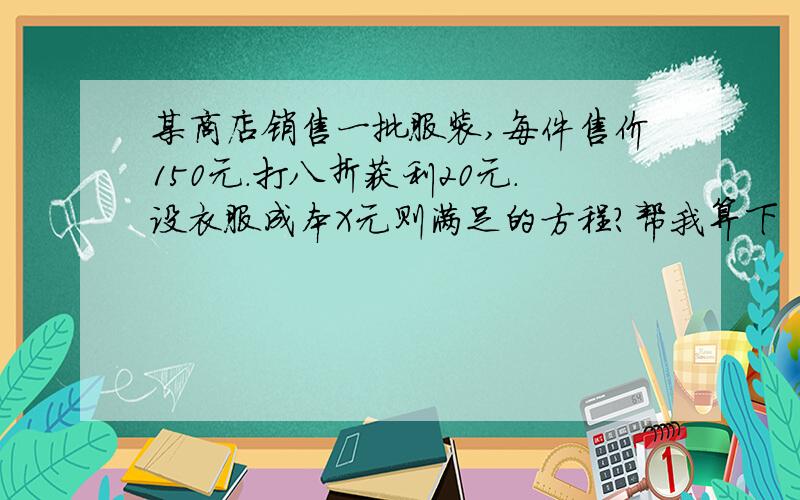 某商店销售一批服装,每件售价150元.打八折获利20元.设衣服成本X元则满足的方程?帮我算下